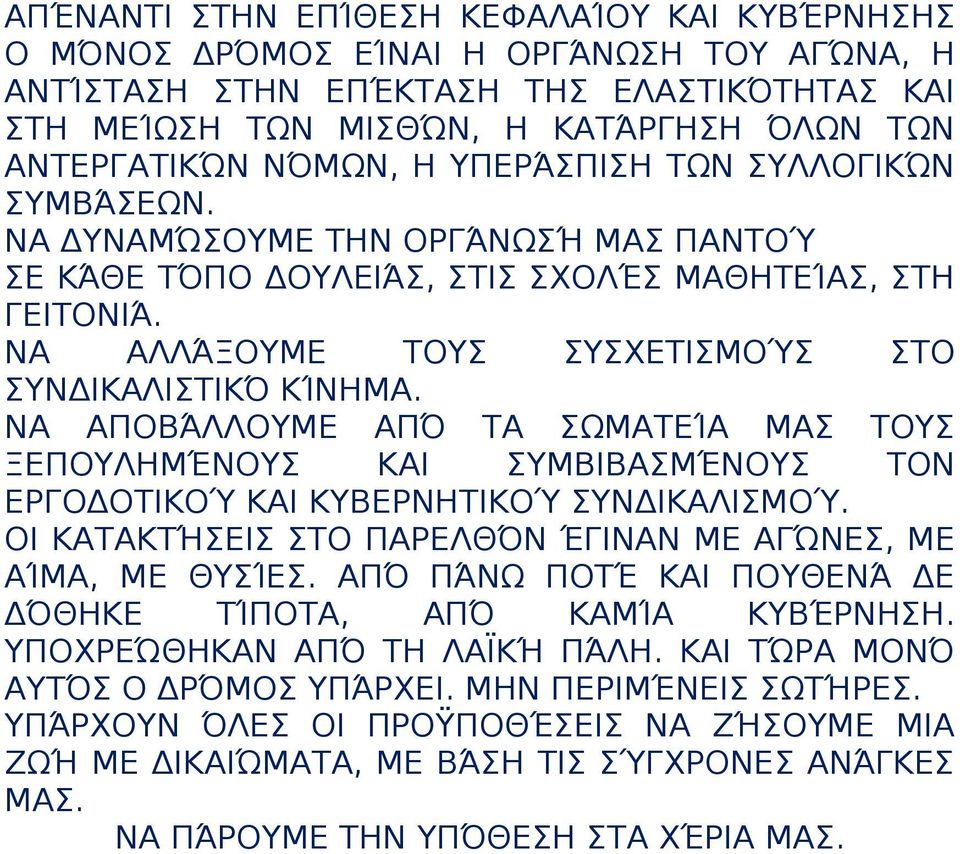 ΑΠΈΝΑΝΤΙ ΣΤΗΝ ΕΠΊΘΕΣΗ ΚΕΦΑΛΑΊΟΥ ΚΑΙ ΚΥΒΈΡΝΗΣΗΣ Ο ΜΌΝΟΣ ΔΡΌΜΟΣ ΕΊΝΑΙ Η ΟΡΓΆΝΩΣΗ ΤΟΥ ΑΓΏΝΑ, Η ΑΝΤΊΣΤΑΣΗ ΣΤΗΝ ΕΠΈΚΤΑΣΗ ΤΗΣ ΕΛΑΣΤΙΚΌΤΗΤΑΣ ΚΑΙ ΣΤΗ ΜΕΊΩΣΗ ΤΩΝ ΜΙΣΘΏΝ, Η ΚΑΤΆΡΓΗΣΗ ΌΛΩΝ ΤΩΝ ΑΝΤΕΡΓΑΤΙΚΏΝ ΝΌΜΩΝ, Η ΥΠΕΡΆΣΠΙΣΗ ΤΩΝ ΣΥΛΛΟΓΙΚΏΝ ΣΥΜΒΆΣΕΩΝ.
ΝΑ ΔΥΝΑΜΏΣΟΥΜΕ ΤΗΝ ΟΡΓΆΝΩΣΉ ΜΑΣ ΠΑΝΤΟΎ ΣΕ ΚΆΘΕ ΤΌΠΟ ΔΟΥΛΕΙΆΣ, ΣΤΙΣ ΣΧΟΛΈΣ ΜΑΘΗΤΕΊΑΣ, ΣΤΗ ΓΕΙΤΟΝΙΆ.
ΝΑ ΑΛΛΆΞΟΥΜΕ ΤΟΥΣ ΣΥΣΧΕΤΙΣΜΟΎΣ ΣΤΟ ΣΥΝΔΙΚΑΛΙΣΤΙΚΌ ΚΊΝΗΜΑ.
ΝΑ ΑΠΟΒΆΛΛΟΥΜΕ ΑΠΌ ΤΑ ΣΩΜΑΤΕΊΑ ΜΑΣ ΤΟΥΣ ΞΕΠΟΥΛΗΜΈΝΟΥΣ ΚΑΙ ΣΥΜΒΙΒΑΣΜΈΝΟΥΣ ΤΟΝ ΕΡΓΟΔΟΤΙΚΟΎ ΚΑΙ ΚΥΒΕΡΝΗΤΙΚΟΎ ΣΥΝΔΙΚΑΛΙΣΜΟΎ.
ΟΙ ΚΑΤΑΚΤΉΣΕΙΣ ΣΤΟ ΠΑΡΕΛΘΌΝ ΈΓΙΝΑΝ ΜΕ ΑΓΏΝΕΣ, ΜΕ ΑΊΜΑ, ΜΕ ΘΥΣΊΕΣ. ΑΠΌ ΠΆΝΩ ΠΟΤΈ ΚΑΙ ΠΟΥΘΕΝΆ ΔΕ ΔΌΘΗΚΕ ΤΊΠΟΤΑ, ΑΠΌ ΚΑΜΊΑ ΚΥΒΈΡΝΗΣΗ. ΥΠΟΧΡΕΏΘΗΚΑΝ ΑΠΌ ΤΗ ΛΑΪΚΉ ΠΆΛΗ. ΚΑΙ ΤΏΡΑ ΜΟΝΌ ΑΥΤΌΣ Ο ΔΡΌΜΟΣ ΥΠΆΡΧΕΙ. ΜΗΝ ΠΕΡΙΜΈΝΕΙΣ ΣΩΤΉΡΕΣ.
ΥΠΆΡΧΟΥΝ ΌΛΕΣ ΟΙ ΠΡΟΫΠΟΘΈΣΕΙΣ ΝΑ ΖΉΣΟΥΜΕ ΜΙΑ ΖΩΉ ΜΕ ΔΙΚΑΙΏΜΑΤΑ, ΜΕ ΒΆΣΗ ΤΙΣ ΣΎΓΧΡΟΝΕΣ ΑΝΆΓΚΕΣ ΜΑΣ.
ΝΑ ΠΆΡΟΥΜΕ ΤΗΝ ΥΠΌΘΕΣΗ ΣΤΑ ΧΈΡΙΑ ΜΑΣ.